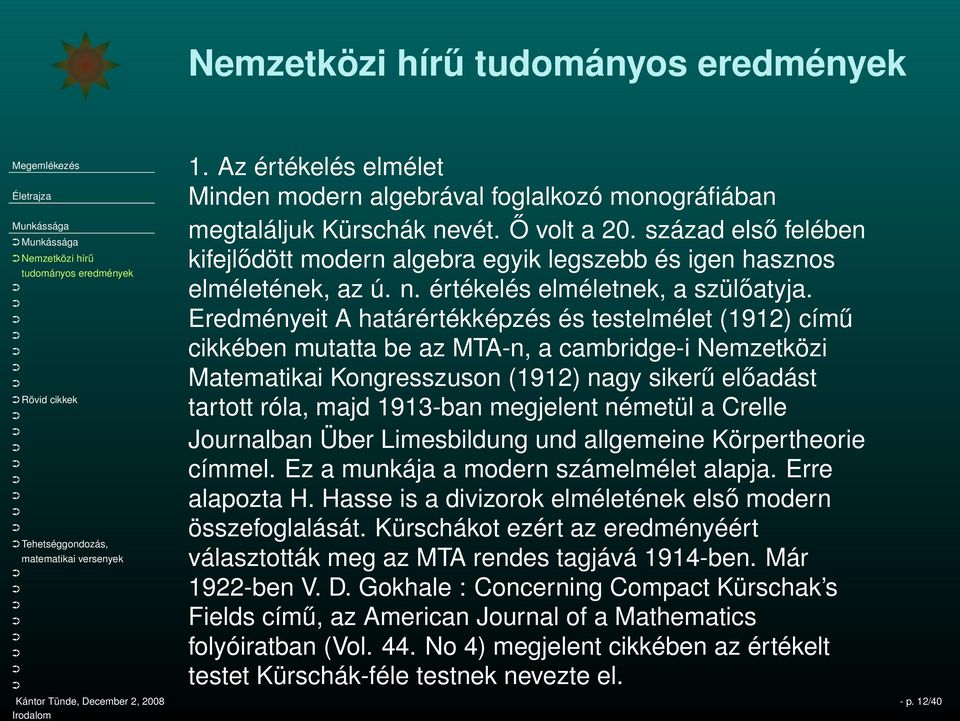 Nemzetközi hírű tudományos eredmények

Megemlékezés

Életrajza

Munkássága
➲ Munkássága
➲ Nemzetközi hírű tudományos eredmények
➲
➲
➲
➲
➲
➲
➲
➲ Rövid cikkek
➲
➲
➲
➲
➲
➲
➲
➲
➲ Tehetséggondozás, matematikai versenyek
➲
➲
➲
➲
➲
➲
➲
➲

1. Az értékelés elmélet
Minden modern algebrával foglalkozó monográfiában megtaláljuk Kürschák nevét. Ő volt a 20. század első felében kifejlődött modern algebra egyik legszebb és igen hasznos elméletének, az ú. n. értékelés elméletnek, a szülőatyja. Eredményeit A határértékképzés és testelmélet (1912) című cikkében mutatta be az MTA-n, a cambridge-i Nemzetközi Matematikai Kongresszuson (1912) nagy sikerű előadást tartott róla, majd 1913-ban megjelent németül a Crelle Journalban Über Limesbildung und allgemeine Körpertheorie címmel. Ez a munkája a modern számelmélet alapja. Erre alapozta H. Hasse is a divizorok elméletének első modern összefoglalását. Kürschákot ezért az eredményéért választották meg az MTA rendes tagjává 1914-ben. Már 1922-ben V. D. Gokhale : Concerning Compact Kürschak's Fields című, az American Journal of a Mathematics folyóiratban (Vol. 44. No 4) megjelent cikkében az értékelt testet Kürschák-féle testnek nevezte el.

Kántor Tünde, December 2, 2008
Irodalom

- p. 12/40